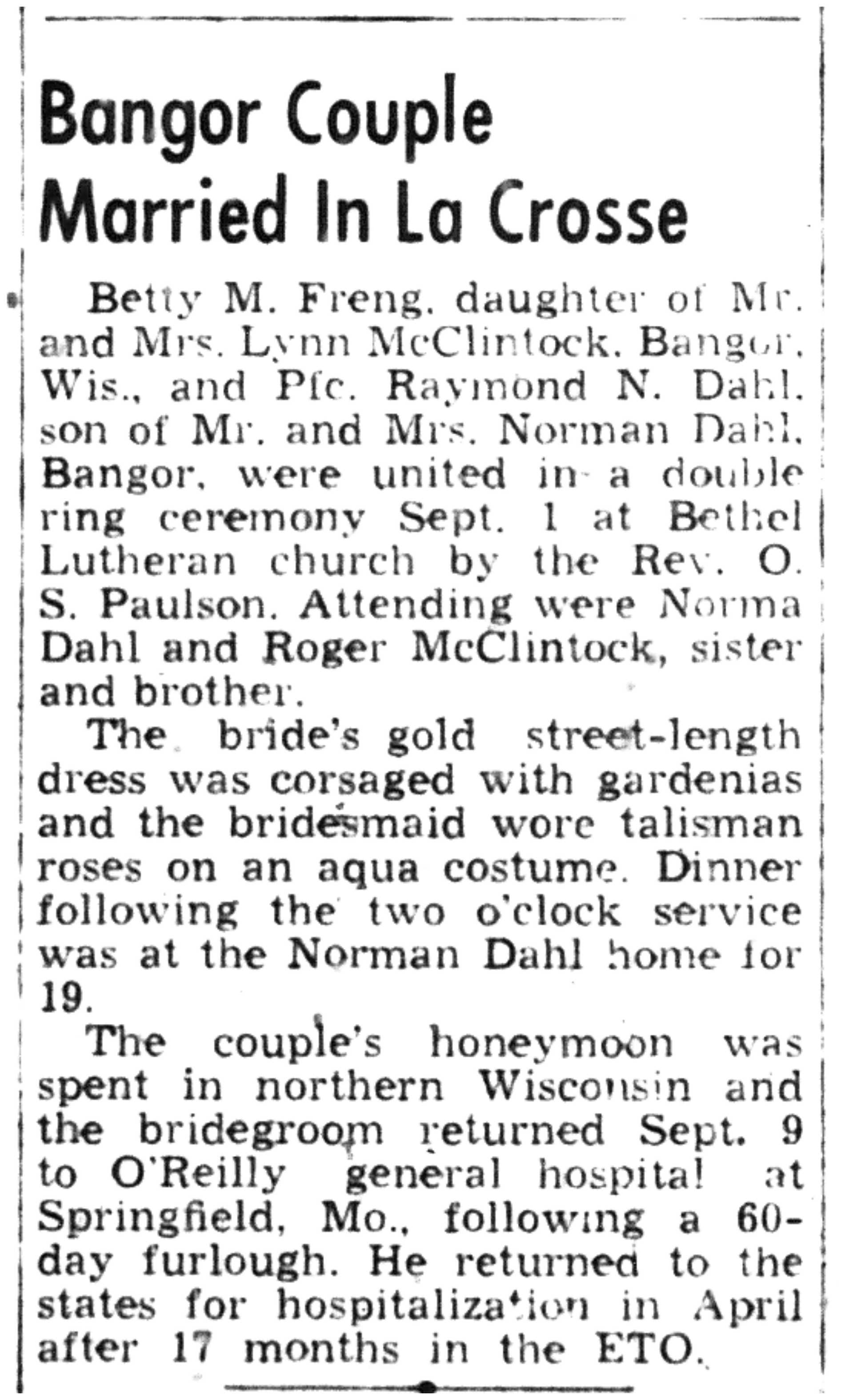 Bangor Couple Married In La Crosse

Betty M. Freng, daughter of Mr. and Mrs. Lynn McClintock, Bangor, Wis., and Pfc. Raymond N. Dahl, son of Mr. and Mrs. Norman Dahl, Bangor, were united in a double ring ceremony Sept. 1 at Bethel Lutheran church by the Rev. O. S. Paulson. Attending were Norma Dahl and Roger McClintock, sister and brother.

The bride's gold street-length dress was corsaged with gardenias and the bridesmaid wore talisman roses on an aqua costume. Dinner following the two o'clock service was at the Norman Dahl home for 19.

The couple's honeymoon was spent in northern Wisconsin and the bridegroom returned Sept. 9 to O'Reilly general hospital at Springfield, Mo., following a 60-day furlough. He returned to the states for hospitalization in April after 17 months in the ETO.